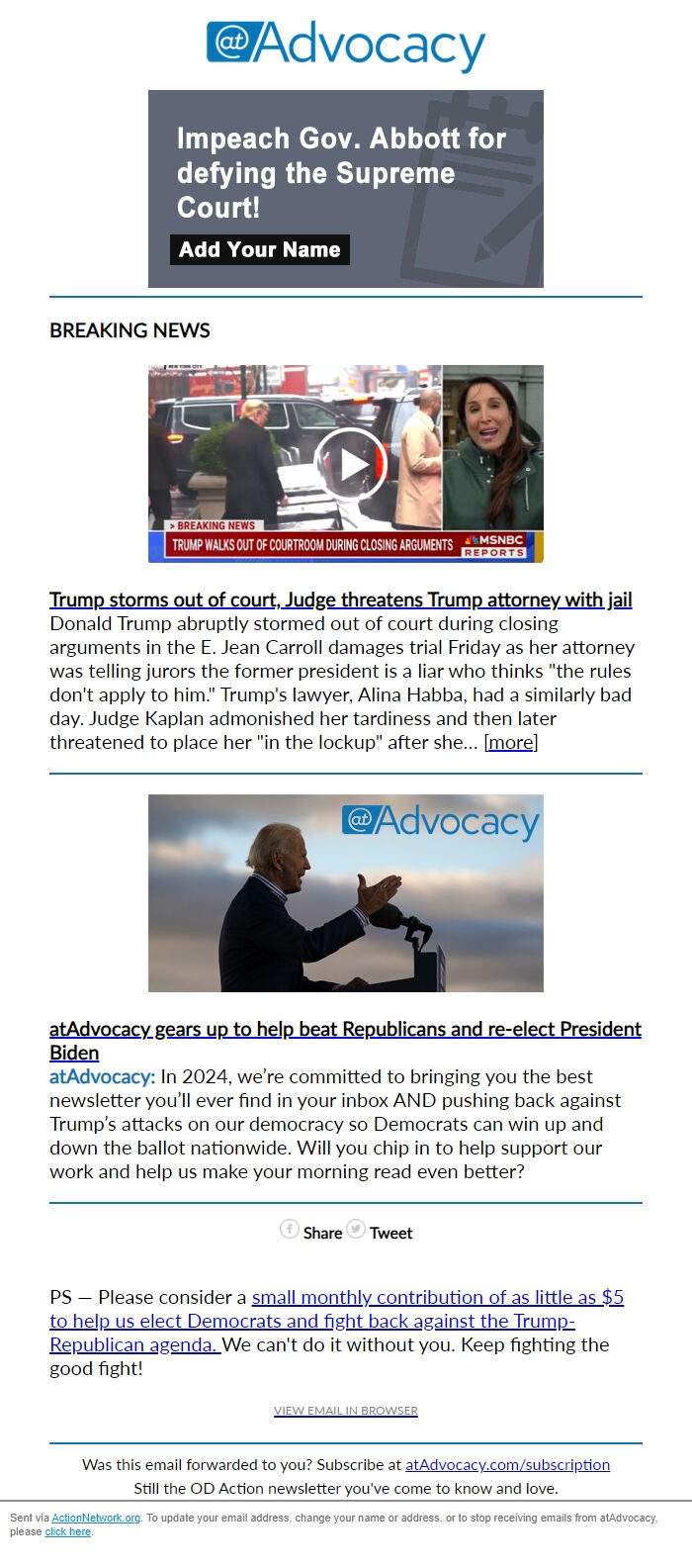 @Advocacy

Impeach Gov. Abbott for defying the Supreme Court!

Add Your Name

BREAKING NEWS

NEW YORK CITY

> BREAKING NEWS

TRUMP WALKS OUT OF COURTROOM DURING CLOSING ARGUMENTS

MSNBC REPORTS

Trump storms out of court, Judge threatens Trump attorney with jail
Donald Trump abruptly stormed out of court during closing arguments in the E. Jean Carroll damages trial Friday as her attorney was telling jurors the former president is a liar who thinks "the rules don't apply to him." Trump's lawyer, Alina Habba, had a similarly bad day. Judge Kaplan admonished her tardiness and then later threatened to place her "in the lockup" after she... [more]

@Advocacy

atAdvocacy gears up to help beat Republicans and re-elect President Biden
atAdvocacy: In 2024, we're committed to bringing you the best newsletter you'll ever find in your inbox AND pushing back against Trump's attacks on our democracy so Democrats can win up and down the ballot nationwide. Will you chip in to help support our work and help us make your morning read even better?

Share Tweet

PS — Please consider a small monthly contribution of as little as $5 to help us elect Democrats and fight back against the Trump-Republican agenda. We can't do it without you. Keep fighting the good fight!

VIEW EMAIL IN BROWSER

Was this email forwarded to you? Subscribe at atAdvocacy.com/subscription
Still the OD Action newsletter you've come to know and love.

Sent via ActionNetwork.org. To update your email address, change your name or address, or to stop receiving emails from atAdvocacy, please click here.